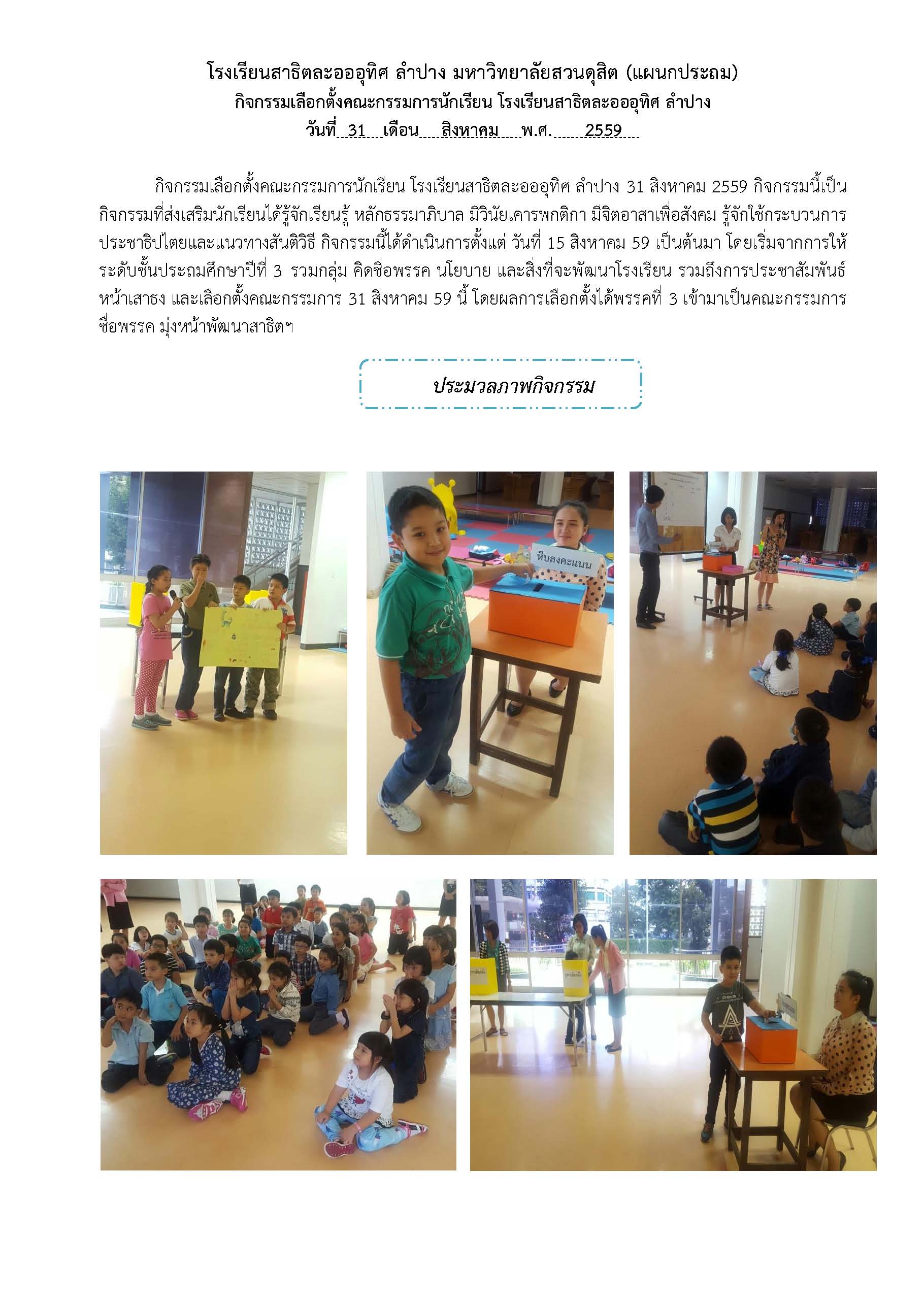 โรงเรียนสาธิตละอออุทิศ ลำปาง มหาวิทยาลัยสวนดุสิต (แผนกประถม)
กิจกรรมเลือกตั้งคณะกรรมการนักเรียน โรงเรียนสาธิตละอออุทิศ ลำปาง
วันที่ 31 เดือน สิงหาคม พ.ศ. 2559

กิจกรรมเลือกตั้งคณะกรรมการนักเรียน โรงเรียนสาธิตละอออุทิศ ลำปาง 31 สิงหาคม 2559 กิจกรรมนี้เป็นกิจกรรมที่ส่งเสริมนักเรียนได้รู้จักเรียนรู้ หลักธรรมาภิบาล มีวินัยเคารพกติกา มีจิตอาสาเพื่อสังคม รู้จักใช้กระบวนการประชาธิปไตยและแนวทางสันติวิธี กิจกรรมนี้ได้ดำเนินการตั้งแต่ วันที่ 15 สิงหาคม 59 เป็นต้นมา โดยเริ่มจากการให้ระดับชั้นประถมศึกษาปีที่ 3 รวมกลุ่ม คิดชื่อพรรค นโยบาย และสิ่งที่จะพัฒนาโรงเรียน รวมถึงการประชาสัมพันธ์หน้าเสาธง และเลือกตั้งคณะกรรมการ 31 สิงหาคม 59 นี้ โดยผลการเลือกตั้งได้พรรคที่ 3 เข้ามาเป็นคณะกรรมการ ชื่อพรรค มุ่งหน้าพัฒนาสาธิตฯ

ประมวลภาพกิจกรรม

หีบลงคะแนน